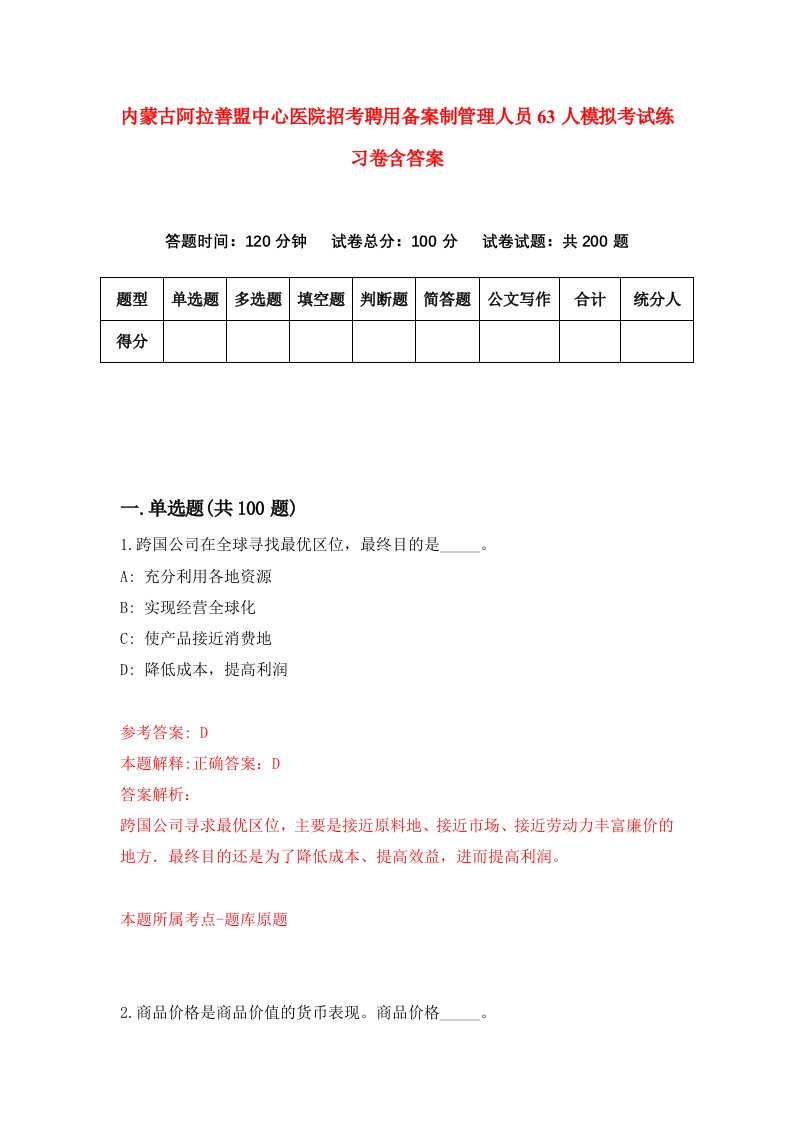 内蒙古阿拉善盟中心医院招考聘用备案制管理人员63人模拟考试练习卷含答案

答题时间：120分钟　试卷总分：100分　试卷试题：共200题

| 题型 | 单选题 | 多选题 | 填空题 | 判断题 | 简答题 | 公文写作 | 合计 | 统分人 |
|---|---|---|---|---|---|---|---|---|
| 得分 | | | | | | | | |

一.单选题(共100题)

1.跨国公司在全球寻找最优区位，最终目的是_____。
A: 充分利用各地资源
B: 实现经营全球化
C: 使产品接近消费地
D: 降低成本，提高利润

参考答案: D
本题解释:正确答案：D
答案解析：
跨国公司寻求最优区位，主要是接近原料地、接近市场、接近劳动力丰富廉价的地方．最终目的还是为了降低成本、提高效益，进而提高利润。

本题所属考点-题库原题

2.商品价格是商品价值的货币表现。商品价格_____。